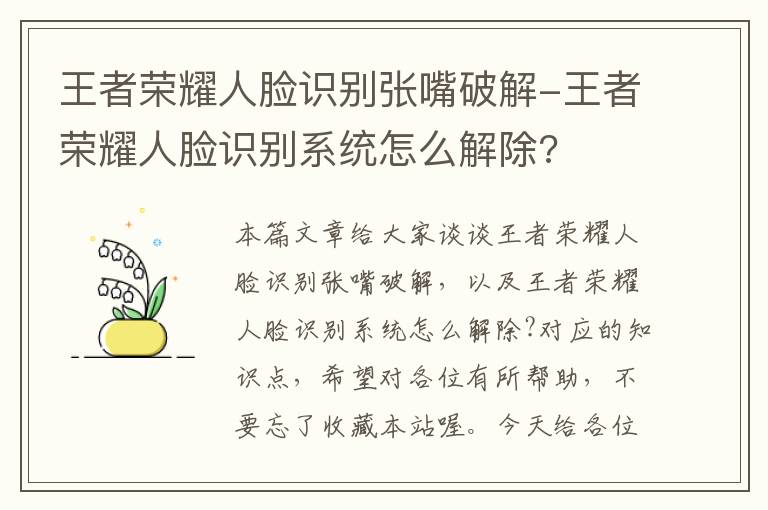 王者荣耀人脸识别张嘴破解-王者荣耀人脸识别系统怎么解除？

本篇文章给大家谈谈王者荣耀人脸识别张嘴破解，以及王者荣耀人脸识别系统怎么解除?对应的知识点，希望对各位有所帮助，不要忘了收藏本站喔。今天给各位